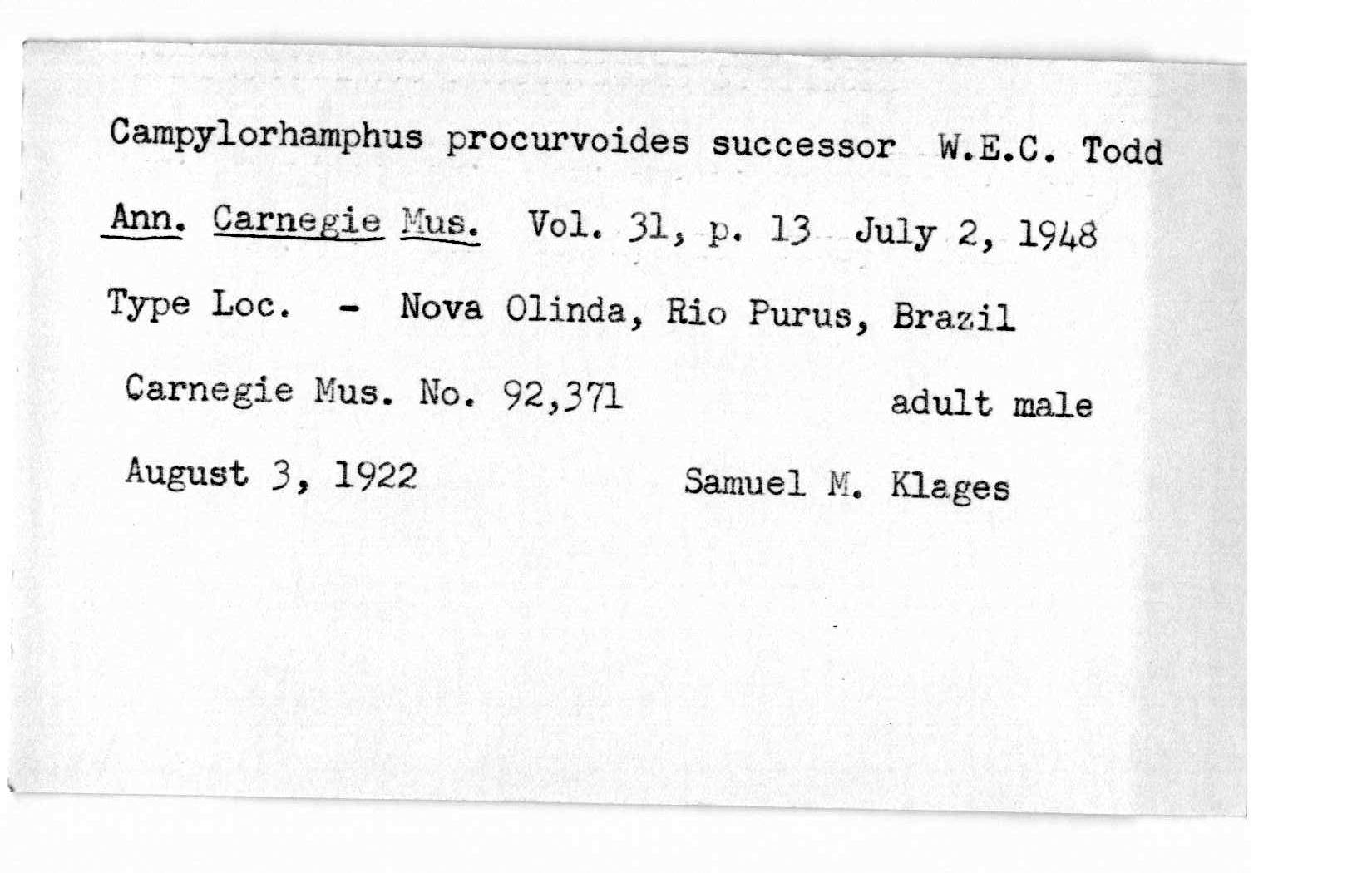 Campylorhamphus procurvoides successor W.E.C. Todd

Ann. Carnegie Mus. Vol. 31, p. 13 July 2, 1948

Type Loc. - Nova Olinda, Rio Purus, Brazil

Carnegie Mus. No. 92,371 adult male

August 3, 1922 Samuel M. Klages